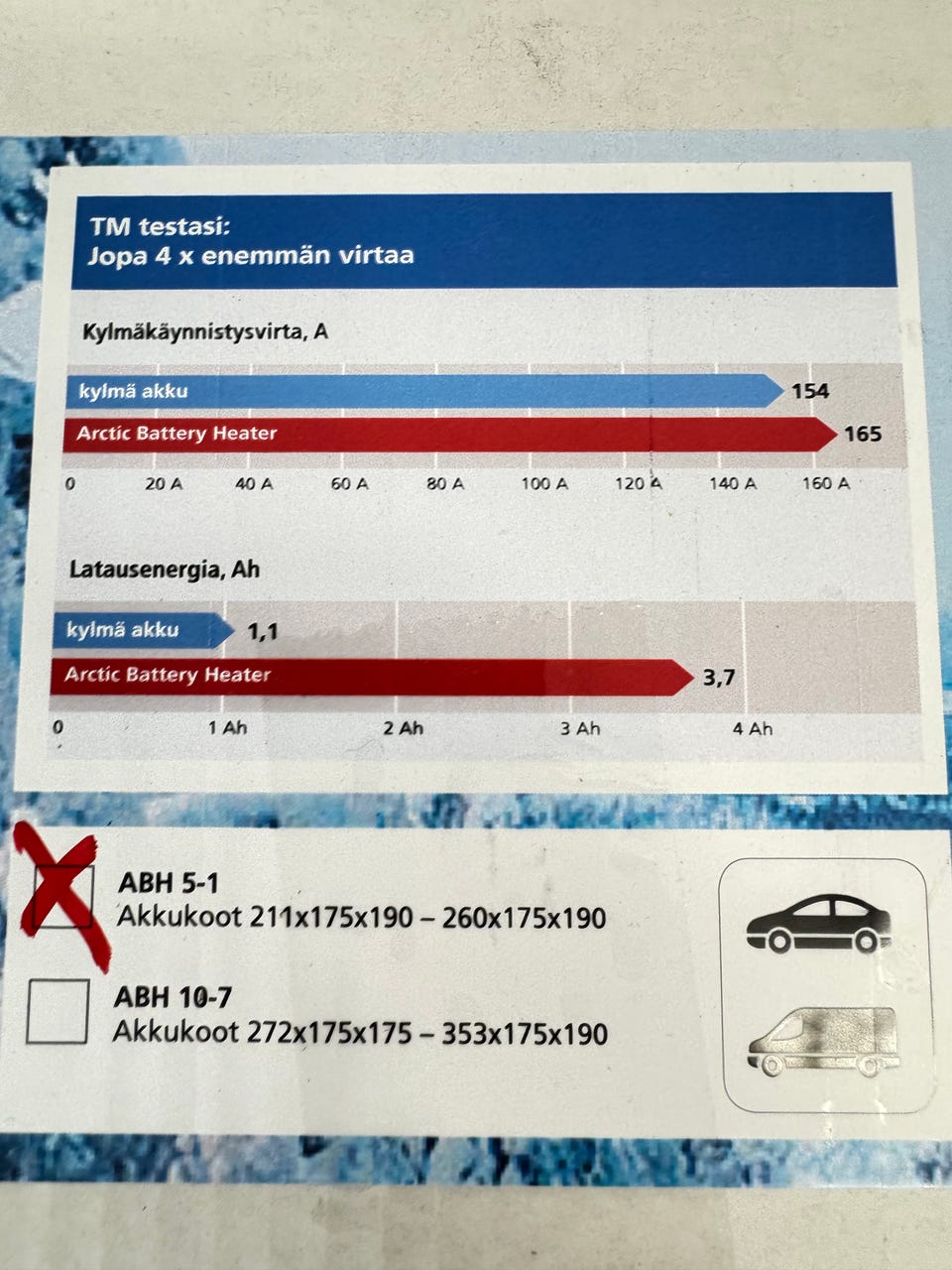 TM testasi:
Jopa 4 x enemmän virtaa

Kylmäkäynnistysvirta, A

kylmä akku 154
Arctic Battery Heater 165

0 20 A 40 A 60 A 80 A 100 A 120 A 140 A 160 A

Latausenergia, Ah

kylmä akku 1,1
Arctic Battery Heater 3,7

0 1 Ah 2 Ah 3 Ah 4 Ah

ABH 5-1
Akkukoot 211x175x190 – 260x175x190

ABH 10-7
Akkukoot 272x175x175 – 353x175x190